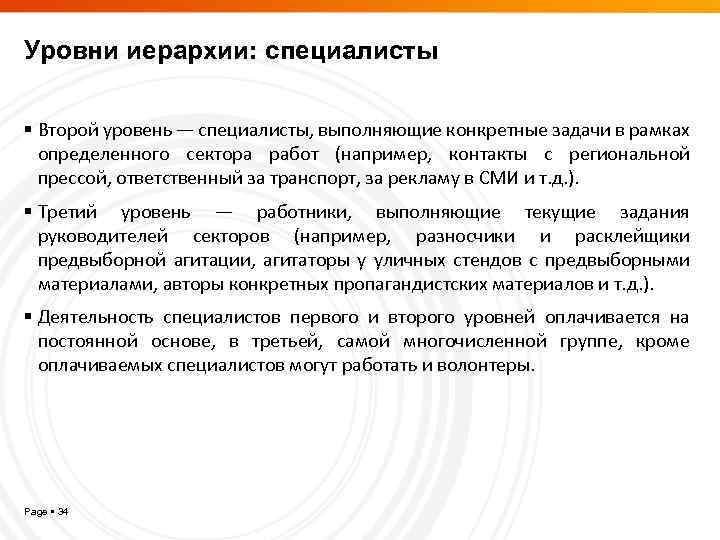 Уровни иерархии: специалисты

▪ Второй уровень — специалисты, выполняющие конкретные задачи в рамках определенного сектора работ (например, контакты с региональной прессой, ответственный за транспорт, за рекламу в СМИ и т.д.).

▪ Третий уровень — работники, выполняющие текущие задания руководителей секторов (например, разносчики и расклейщики предвыборной агитации, агитаторы у уличных стендов с предвыборными материалами, авторы конкретных пропагандистских материалов и т.д.).

▪ Деятельность специалистов первого и второго уровней оплачивается на постоянной основе, в третьей, самой многочисленной группе, кроме оплачиваемых специалистов могут работать и волонтеры.

Page ▪ 34